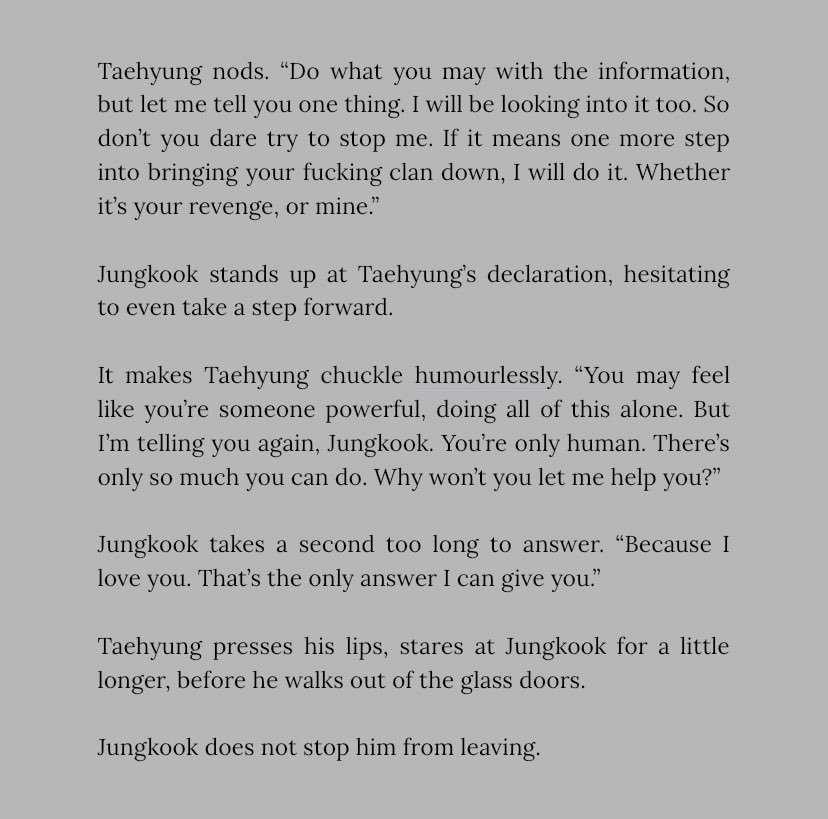 Taehyung nods. “Do what you may with the information, but let me tell you one thing. I will be looking into it too. So don’t you dare try to stop me. If it means one more step into bringing your fucking clan down, I will do it. Whether it’s your revenge, or mine.”

Jungkook stands up at Taehyung’s declaration, hesitating to even take a step forward.

It makes Taehyung chuckle humourlessly. “You may feel like you’re someone powerful, doing all of this alone. But I’m telling you again, Jungkook. You’re only human. There’s only so much you can do. Why won’t you let me help you?”

Jungkook takes a second too long to answer. “Because I love you. That’s the only answer I can give you.”

Taehyung presses his lips, stares at Jungkook for a little longer, before he walks out of the glass doors.

Jungkook does not stop him from leaving.